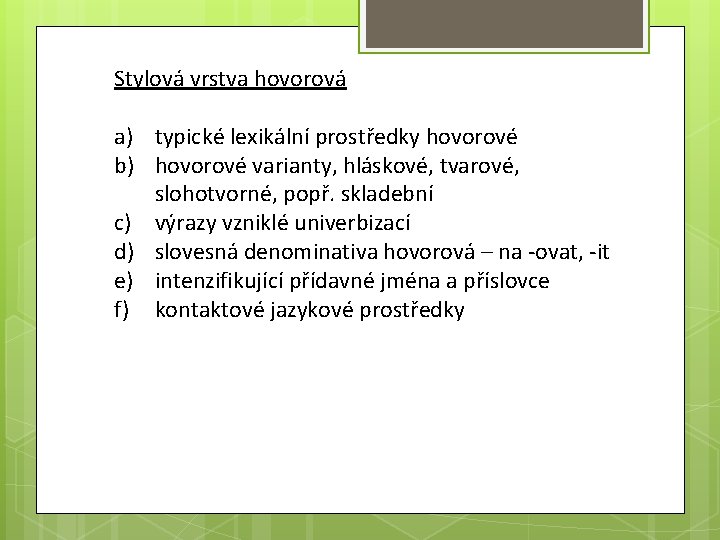 Stylová vrstva hovorová

a) typické lexikální prostředky hovorové
b) hovorové varianty, hláskové, tvarové, slohotvorné, popř. skladební
c) výrazy vzniklé univerbizací
d) slovesná denominativa hovorová – na -ovat, -it
e) intenzifikující přídavné jména a příslovce
f) kontaktové jazykové prostředky